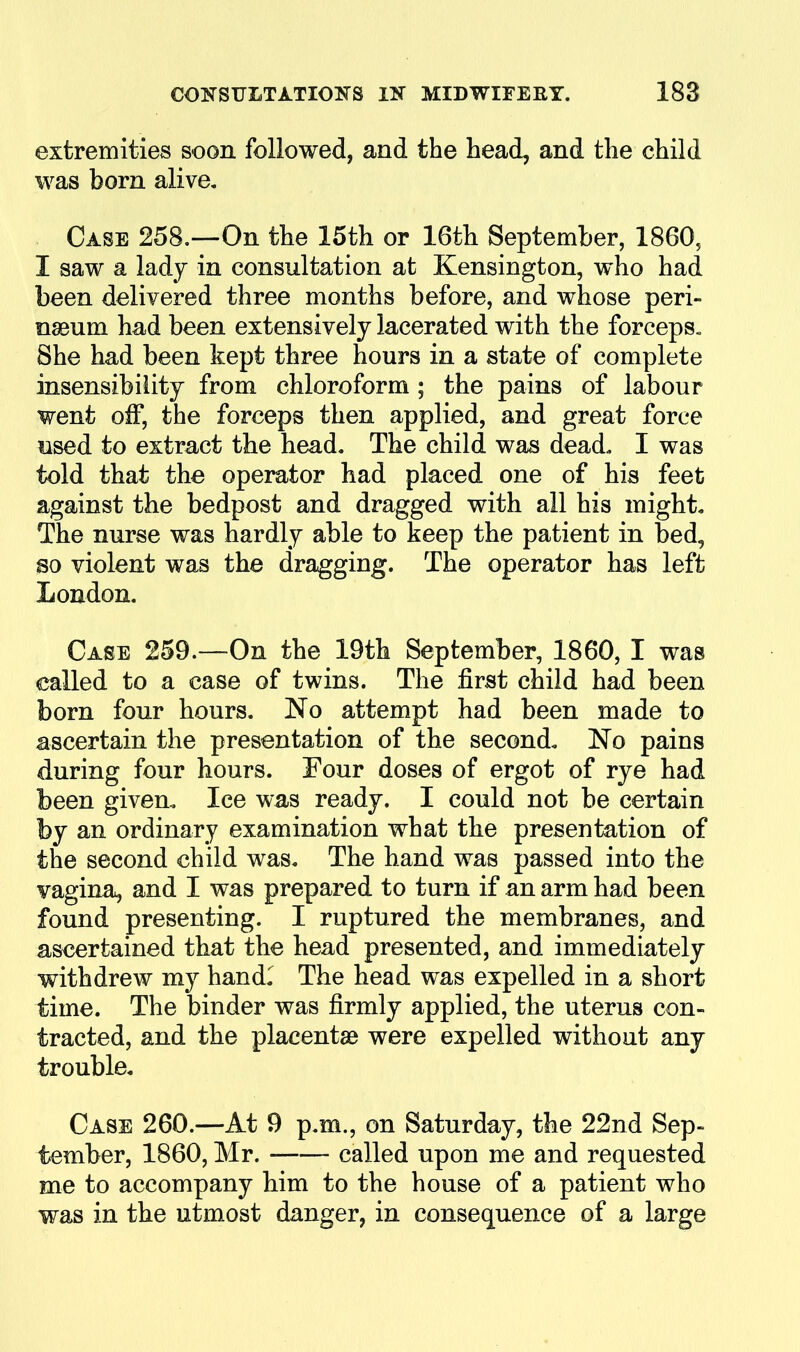 CONSULTATIONS IN MIDWIFERY. 183

extremities soon followed, and the head, and the child was born alive.

Case 258.—On the 15th or 16th September, 1860, I saw a lady in consultation at Kensington, who had been delivered three months before, and whose perinæum had been extensively lacerated with the forceps. She had been kept three hours in a state of complete insensibility from chloroform; the pains of labour went off, the forceps then applied, and great force used to extract the head. The child was dead. I was told that the operator had placed one of his feet against the bedpost and dragged with all his might. The nurse was hardly able to keep the patient in bed, so violent was the dragging. The operator has left London.

Case 259.—On the 19th September, 1860, I was called to a case of twins. The first child had been born four hours. No attempt had been made to ascertain the presentation of the second. No pains during four hours. Four doses of ergot of rye had been given. Ice was ready. I could not be certain by an ordinary examination what the presentation of the second child was. The hand was passed into the vagina, and I was prepared to turn if an arm had been found presenting. I ruptured the membranes, and ascertained that the head presented, and immediately withdrew my hand. The head was expelled in a short time. The binder was firmly applied, the uterus contracted, and the placentæ were expelled without any trouble.

Case 260.—At 9 p.m., on Saturday, the 22nd September, 1860, Mr. —— called upon me and requested me to accompany him to the house of a patient who was in the utmost danger, in consequence of a large